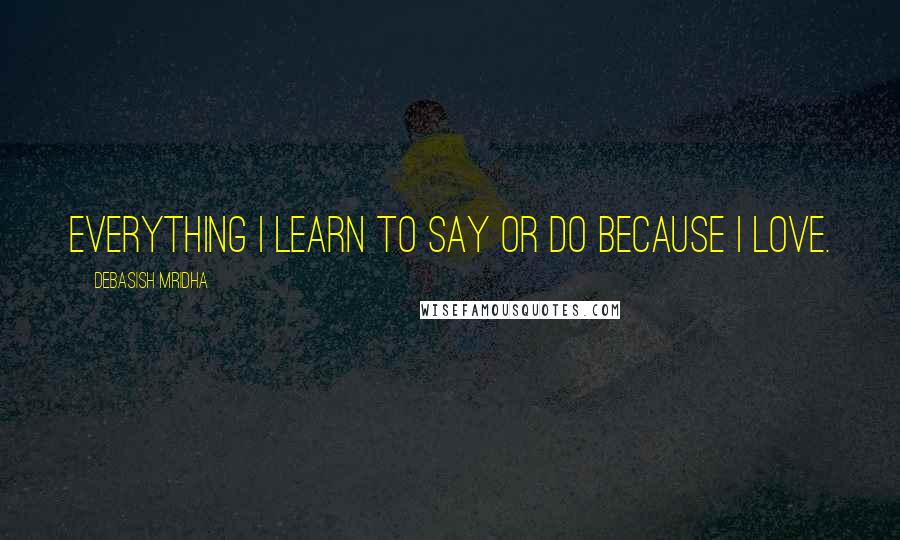 EVERYTHING I LEARN TO SAY OR DO BECAUSE I LOVE.

DEBASISH MRIDHA

WISEFAMOUSQUOTES.COM